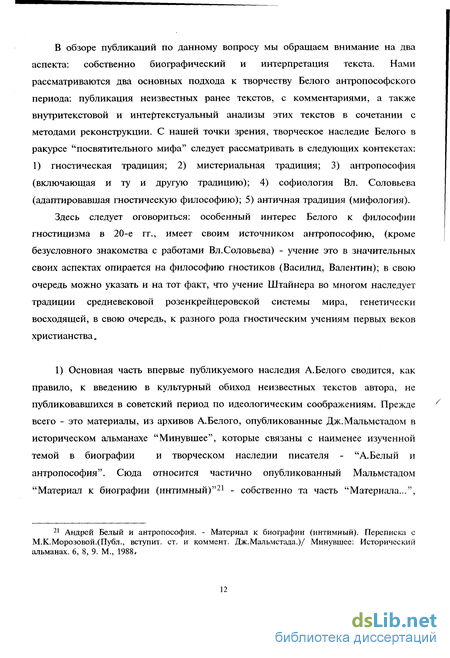 В обзоре публикаций по данному вопросу мы обращаем внимание на два аспекта: собственно биографический и интерпретация текста. Нами рассматриваются два основных подхода к творчеству Белого антропософского периода: публикация неизвестных ранее текстов, с комментариями, а также внутритекстовой и интертекстуальный анализы этих текстов в сочетании с методами реконструкции. С нашей точки зрения, творческое наследие Белого в ракурсе "посвятительного мифа" следует рассматривать в следующих контекстах: 1) гностическая традиция; 2) мистериальная традиция; 3) антропософия (включающая и ту и другую традицию); 4) софиология Вл. Соловьева (адаптировавшая гностическую философию); 5) античная традиция (мифология).

Здесь следует оговориться: особенный интерес Белого к философии гностицизма в 20-е гг., имеет своим источником антропософию, (кроме безусловного знакомства с работами Вл.Соловьева) - учение это в значительных своих аспектах опирается на философию гностиков (Василид, Валентин); в свою очередь можно указать и на тот факт, что учение Штайнера во многом наследует традиции средневековой розенкрейцеровской системы мира, генетически восходящей, в свою очередь, к разного рода гностическим учениям первых веков христианства.

1) Основная часть впервые публикуемого наследия А.Белого сводится, как правило, к введению в культурный обиход неизвестных текстов автора, не публиковавшихся в советский период по идеологическим соображениям. Прежде всего - это материалы, из архивов А.Белого, опубликованные Дж.Мальмстадом в историческом альманахе "Минувшее", которые связаны с наименее изученной темой в биографии и творческом наследии писателя - "А.Белый и антропософия". Сюда относится частично опубликованный Мальмстадом "Материал к биографии (интимный)"$^{21}$ - собственно та часть "Материала...",

$^{21}$ Андрей Белый и антропософия. - Материал к биографии (интимный). Переписка с М.К.Морозовой.(Публ., вступит. ст. и коммент. Дж.Мальмстада.)/ Минувшее: Исторический альманах. 6, 8, 9. М., 1988.

12

dsLib.net
библиотека диссертаций